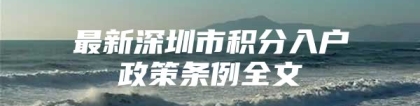 最新深圳市积分入户
政策条例全文